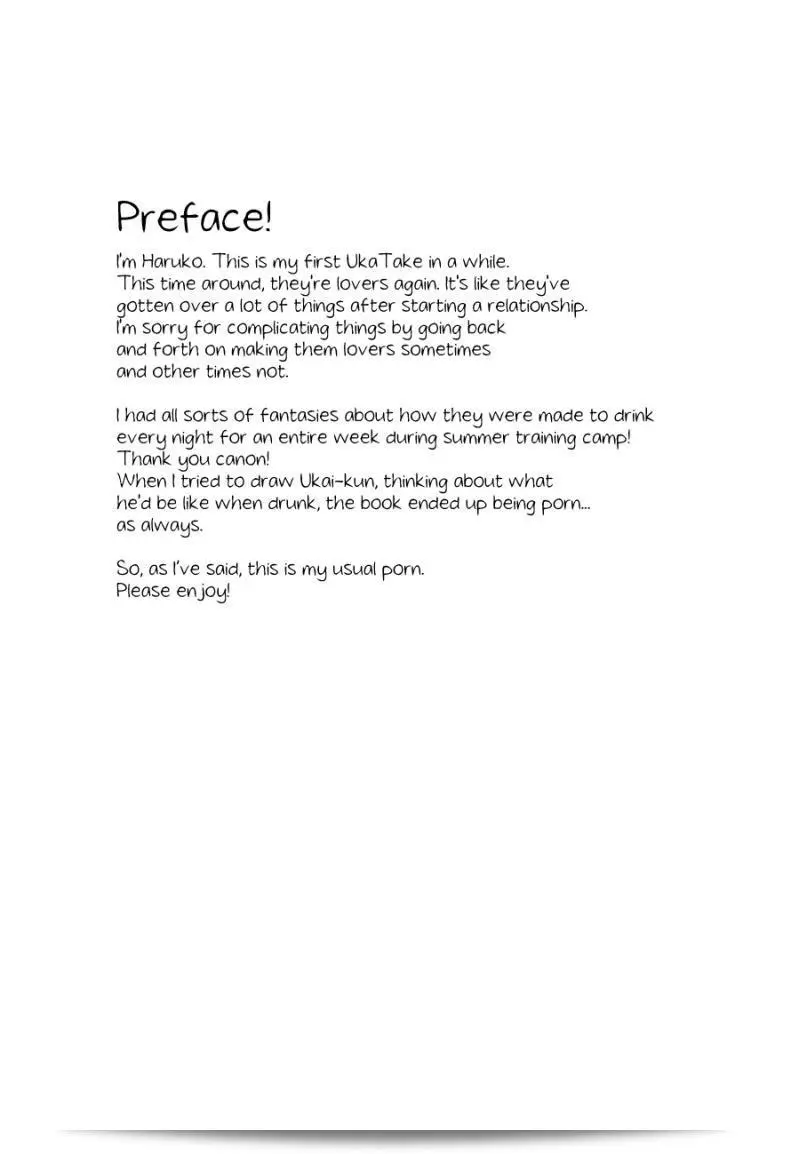 Preface!

I'm Haruko. This is my first UkaTake in a while. This time around, they're lovers again. It's like they've gotten over a lot of things after starting a relationship. I'm sorry for complicating things by going back and forth on making them lovers sometimes and other times not.

I had all sorts of fantasies about how they were made to drink every night for an entire week during summer training camp! Thank you canon!
When I tried to draw Ukai-kun, thinking about what he'd be like when drunk, the book ended up being porn... as always.

So, as I've said, this is my usual porn.
Please enjoy!